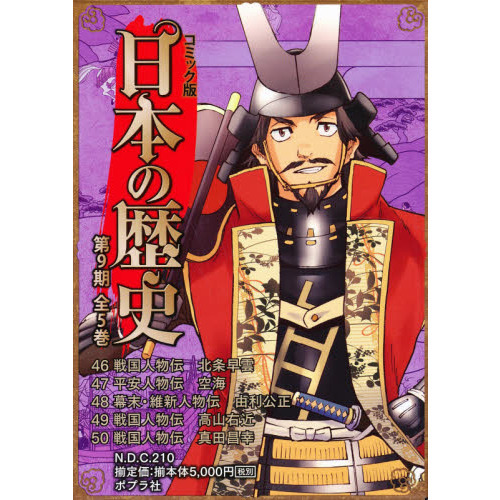 コミック版
日本の歴史
第9期 全5巻

46 戦国人物伝 北条早雲
47 平安人物伝 空海
48 幕末・維新人物伝 由利公正
49 戦国人物伝 高山右近
50 戦国人物伝 真田昌幸

N.D.C.210
揃定価:揃本体5,000円 税別
ポプラ社